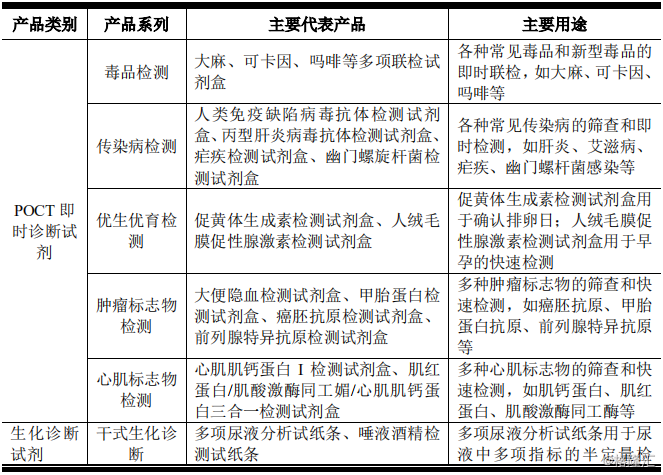 | 产品类别 | 产品系列 | 主要代表产品 | 主要用途 |
|---|---|---|---|
| POCT 即时诊断试剂 | 毒品检测 | 大麻、可卡因、吗啡等多项联检试剂盒 | 各种常见毒品和新型毒品的即时联检，如大麻、可卡因、吗啡等 |
| | 传染病检测 | 人类免疫缺陷病毒抗体检测试剂盒、丙型肝炎病毒抗体检测试剂盒、疟疾检测试剂盒、幽门螺旋杆菌检测试剂盒 | 各种常见传染病的筛查和即时检测，如肝炎、艾滋病、疟疾、幽门螺杆菌感染等 |
| | 优生优育检测 | 促黄体生成素检测试剂盒、人绒毛膜促性腺激素检测试剂盒 | 促黄体生成素检测试剂盒用于确认排卵日；人绒毛膜促性腺激素检测试剂盒用于早孕的快速检测 |
| | 肿瘤标志物检测 | 大便隐血检测试剂盒、甲胎蛋白检测试剂盒、癌胚抗原检测试剂盒、前列腺特异抗原检测试剂盒 | 多种肿瘤标志物的筛查和快速检测，如癌胚抗原、甲胎蛋白抗原、前列腺特异抗原等 |
| | 心肌标志物检测 | 心肌肌钙蛋白 I 检测试剂盒、肌红蛋白/肌酸激酶同工媚/心肌肌钙蛋白三合一检测试剂盒 | 多种心肌标志物的筛查和快速检测，如肌钙蛋白、肌红蛋白、肌酸激酶同工酶等 |
| 生化诊断试剂 | 干式生化诊断 | 多项尿液分析试纸条、唾液酒精检测试纸条 | 多项尿液分析试纸条用于尿液中多项指标的半定量检 |